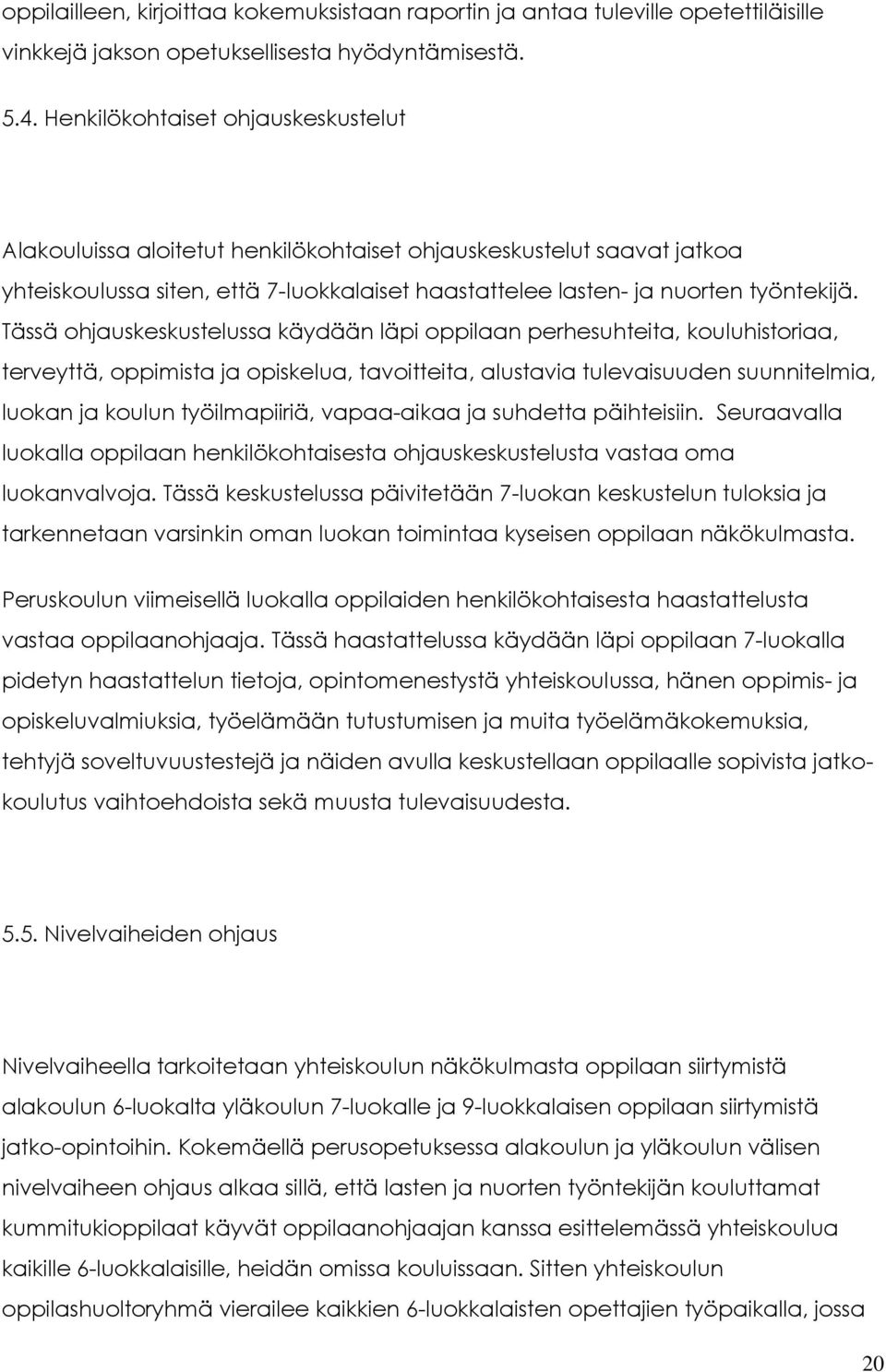 oppilailleen, kirjoittaa kokemuksistaan raportin ja antaa tuleville opetettiläisille vinkkejä jakson opetuksellisesta hyödyntämisestä.

5.4. Henkilökohtaiset ohjauskeskustelut

Alakouluissa aloitetut henkilökohtaiset ohjauskeskustelut saavat jatkoa yhteiskoulussa siten, että 7-luokkalaiset haastattelee lasten- ja nuorten työntekijä. Tässä ohjauskeskustelussa käydään läpi oppilaan perhesuhteita, kouluhistoriaa, terveyttä, oppimista ja opiskelua, tavoitteita, alustavia tulevaisuuden suunnitelmia, luokan ja koulun työilmapiiriä, vapaa-aikaa ja suhdetta päihteisiin. Seuraavalla luokalla oppilaan henkilökohtaisesta ohjauskeskustelusta vastaa oma luokanvalvoja. Tässä keskustelussa päivitetään 7-luokan keskustelun tuloksia ja tarkennetaan varsinkin oman luokan toimintaa kyseisen oppilaan näkökulmasta.

Peruskoulun viimeisellä luokalla oppilaiden henkilökohtaisesta haastattelusta vastaa oppilaanohjaaja. Tässä haastattelussa käydään läpi oppilaan 7-luokalla pidetyn haastattelun tietoja, opintomenestystä yhteiskoulussa, hänen oppimis- ja opiskeluvalmiuksia, työelämään tutustumisen ja muita työelämäkokemuksia, tehtyjä soveltuvuustestejä ja näiden avulla keskustellaan oppilaalle sopivista jatkokoulutus vaihtoehdoista sekä muusta tulevaisuudesta.

5.5. Nivelvaiheiden ohjaus

Nivelvaiheella tarkoitetaan yhteiskoulun näkökulmasta oppilaan siirtymistä alakoulun 6-luokalta yläkoulun 7-luokalle ja 9-luokkalaisen oppilaan siirtymistä jatko-opintoihin. Kokemäellä perusopetuksessa alakoulun ja yläkoulun välisen nivelvaiheen ohjaus alkaa sillä, että lasten ja nuorten työntekijän kouluttamat kummitukioppilaat käyvät oppilaanohjaajan kanssa esittelemässä yhteiskoulua kaikille 6-luokkalaisille, heidän omissa kouluissaan. Sitten yhteiskoulun oppilashuoltoryhmä vierailee kaikkien 6-luokkalaisten opettajien työpaikalla, jossa

20